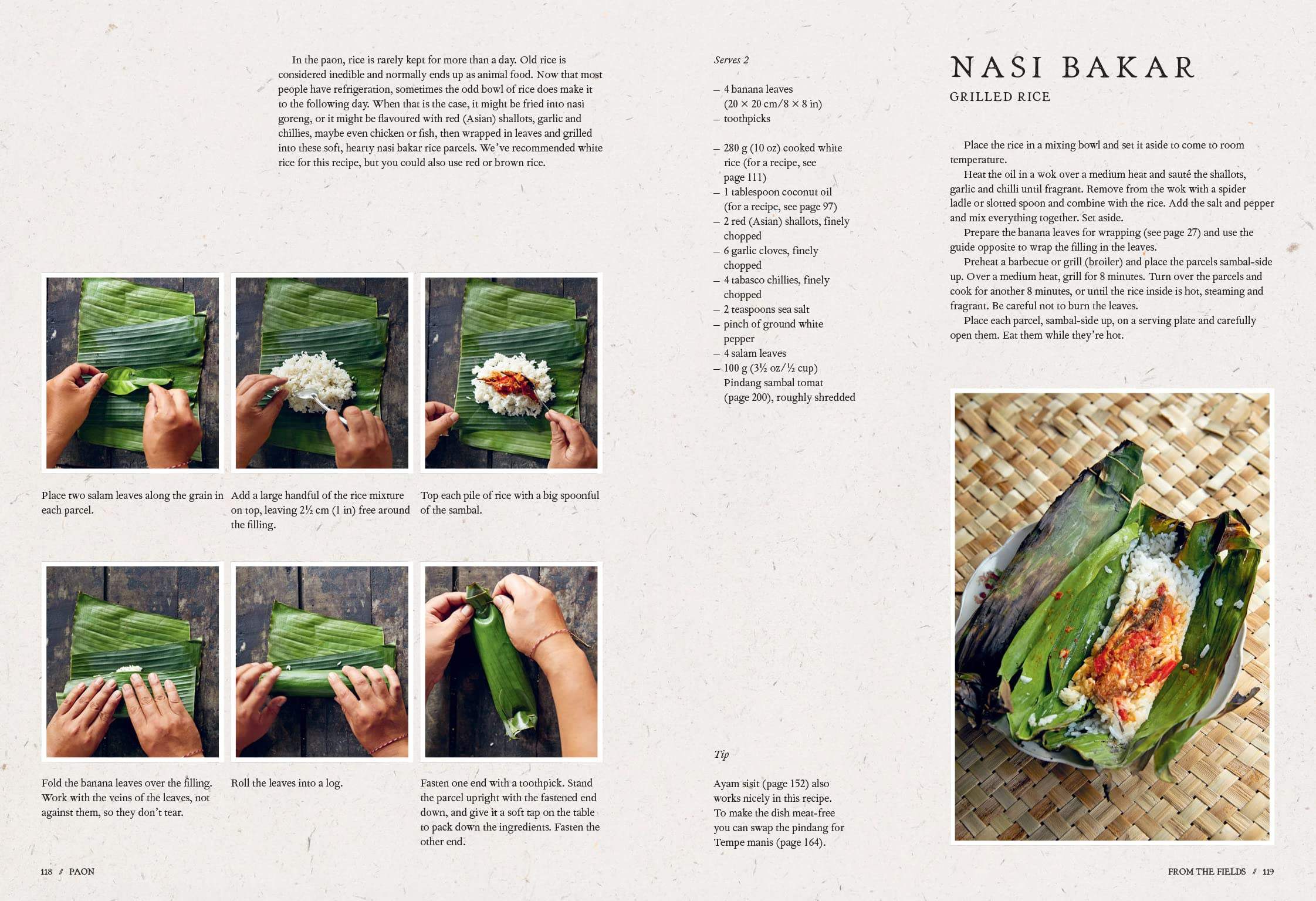 In the paon, rice is rarely kept for more than a day. Old rice is considered inedible and normally ends up as animal food. Now that most people have refrigeration, sometimes the odd bowl of rice does make it to the following day. When that is the case, it might be fried into nasi goreng, or it might be flavoured with red (Asian) shallots, garlic and chillies, maybe even chicken or fish, then wrapped in leaves and grilled into these soft, hearty nasi bakar rice parcels. We've recommended white rice for this recipe, but you could also use red or brown rice.

Place two salam leaves along the grain in each parcel.

Add a large handful of the rice mixture on top, leaving 2½ cm (1 in) free around the filling.

Top each pile of rice with a big spoonful of the sambal.

Fold the banana leaves over the filling. Work with the veins of the leaves, not against them, so they don't tear.

Roll the leaves into a log.

Fasten one end with a toothpick. Stand the parcel upright with the fastened end down, and give it a soft tap on the table to pack down the ingredients. Fasten the other end.

118 // PAON

Serves 2

– 4 banana leaves (20 × 20 cm/8 × 8 in)
– toothpicks

– 280 g (10 oz) cooked white rice (for a recipe, see page 111)
– 1 tablespoon coconut oil (for a recipe, see page 97)
– 2 red (Asian) shallots, finely chopped
– 6 garlic cloves, finely chopped
– 4 tabasco chillies, finely chopped
– 2 teaspoons sea salt
– pinch of ground white pepper
– 4 salam leaves
– 100 g (3½ oz/½ cup) Pindang sambal tomat (page 200), roughly shredded

Tip

Ayam sisit (page 152) also works nicely in this recipe. To make the dish meat-free you can swap the pindang for Tempe manis (page 164).

NASI BAKAR
GRILLED RICE

Place the rice in a mixing bowl and set it aside to come to room temperature.

Heat the oil in a wok over a medium heat and sauté the shallots, garlic and chilli until fragrant. Remove from the wok with a spider ladle or slotted spoon and combine with the rice. Add the salt and pepper and mix everything together. Set aside.

Prepare the banana leaves for wrapping (see page 27) and use the guide opposite to wrap the filling in the leaves.

Preheat a barbecue or grill (broiler) and place the parcels sambal-side up. Over a medium heat, grill for 8 minutes. Turn over the parcels and cook for another 8 minutes, or until the rice inside is hot, steaming and fragrant. Be careful not to burn the leaves.

Place each parcel, sambal-side up, on a serving plate and carefully open them. Eat them while they're hot.

FROM THE FIELDS // 119